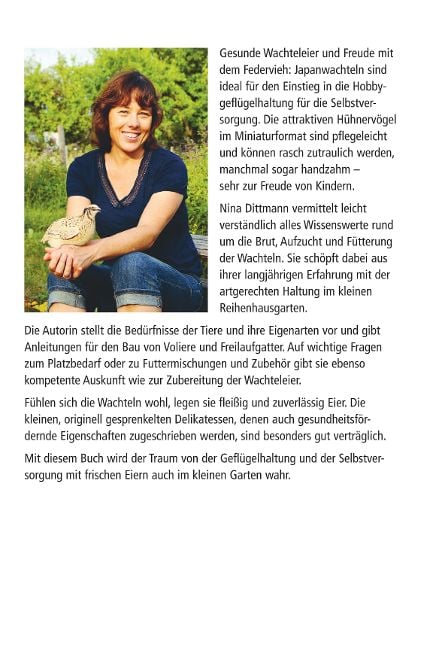 Gesunde Wachteleier und Freude mit dem Federvieh: Japanwachteln sind ideal für den Einstieg in die Hobbygeflügelhaltung für die Selbstversorgung. Die attraktiven Hühnervögel im Miniaturformat sind pflegeleicht und können rasch zutraulich werden, manchmal sogar handzahm – sehr zur Freude von Kindern.

Nina Dittmann vermittelt leicht verständlich alles Wissenswerte rund um die Brut, Aufzucht und Fütterung der Wachteln. Sie schöpft dabei aus ihrer langjährigen Erfahrung mit der artgerechten Haltung im kleinen Reihenhausgarten.

Die Autorin stellt die Bedürfnisse der Tiere und ihre Eigenarten vor und gibt Anleitungen für den Bau von Voliere und Freilaufgatter. Auf wichtige Fragen zum Platzbedarf oder zu Futtermischungen und Zubehör gibt sie ebenso kompetente Auskunft wie zur Zubereitung der Wachteleier.

Fühlen sich die Wachteln wohl, legen sie fleißig und zuverlässig Eier. Die kleinen, originell gesprenkelten Delikatessen, denen auch gesundheitsfördernde Eigenschaften zugeschrieben werden, sind besonders gut verträglich.

Mit diesem Buch wird der Traum von der Geflügelhaltung und der Selbstversorgung mit frischen Eiern auch im kleinen Garten wahr.